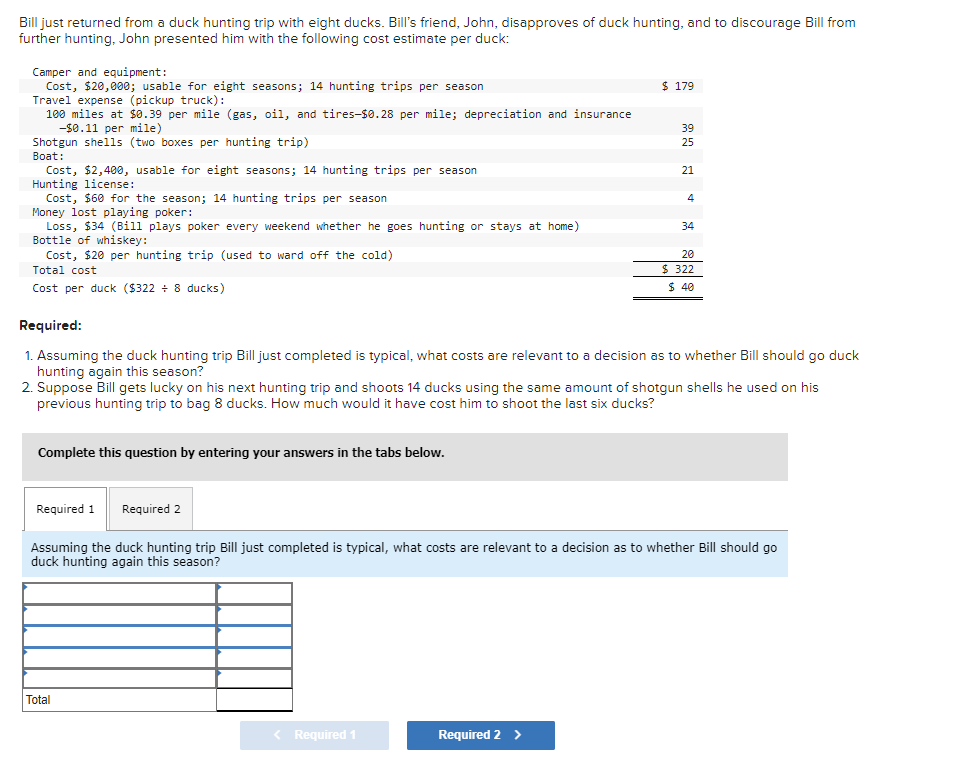 Bill just returned from a duck hunting trip with eight ducks. Bill's friend, John, disapproves of duck hunting, and to discourage Bill from further hunting, John presented him with the following cost estimate per duck:

| | |
|---|---|
| Camper and equipment: | |
| Cost, \$20,000; usable for eight seasons; 14 hunting trips per season | \$ 179 |
| Travel expense (pickup truck): | |
| 100 miles at \$0.39 per mile (gas, oil, and tires–\$0.28 per mile; depreciation and insurance –\$0.11 per mile) | 39 |
| Shotgun shells (two boxes per hunting trip) | 25 |
| Boat: | |
| Cost, \$2,400, usable for eight seasons; 14 hunting trips per season | 21 |
| Hunting license: | |
| Cost, \$60 for the season; 14 hunting trips per season | 4 |
| Money lost playing poker: | |
| Loss, \$34 (Bill plays poker every weekend whether he goes hunting or stays at home) | 34 |
| Bottle of whiskey: | |
| Cost, \$20 per hunting trip (used to ward off the cold) | 20 |
| Total cost | \$ 322 |
| Cost per duck (\$322 ÷ 8 ducks) | \$ 40 |

Required:

1. Assuming the duck hunting trip Bill just completed is typical, what costs are relevant to a decision as to whether Bill should go duck hunting again this season?
2. Suppose Bill gets lucky on his next hunting trip and shoots 14 ducks using the same amount of shotgun shells he used on his previous hunting trip to bag 8 ducks. How much would it have cost him to shoot the last six ducks?

Complete this question by entering your answers in the tabs below.

Required 1 Required 2

Assuming the duck hunting trip Bill just completed is typical, what costs are relevant to a decision as to whether Bill should go duck hunting again this season?

| | |
|---|---|
| | |
| | |
| | |
| | |
| | |
| Total | |

< Required 1 Required 2 >